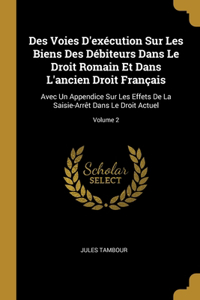 Des Voies D'exécution Sur Les Biens Des Débiteurs Dans Le Droit Romain Et Dans L'ancien Droit Français

Avec Un Appendice Sur Les Effets De La Saisie-Arrêt Dans Le Droit Actuel

Volume 2

Scholar SELECT

JULES TAMBOUR